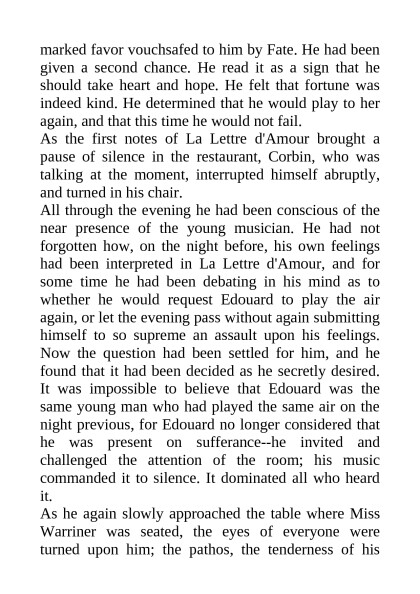 marked favor vouchsafed to him by Fate. He had been given a second chance. He read it as a sign that he should take heart and hope. He felt that fortune was indeed kind. He determined that he would play to her again, and that this time he would not fail.

As the first notes of La Lettre d'Amour brought a pause of silence in the restaurant, Corbin, who was talking at the moment, interrupted himself abruptly, and turned in his chair.

All through the evening he had been conscious of the near presence of the young musician. He had not forgotten how, on the night before, his own feelings had been interpreted in La Lettre d'Amour, and for some time he had been debating in his mind as to whether he would request Edouard to play the air again, or let the evening pass without again submitting himself to so supreme an assault upon his feelings. Now the question had been settled for him, and he found that it had been decided as he secretly desired. It was impossible to believe that Edouard was the same young man who had played the same air on the night previous, for Edouard no longer considered that he was present on sufferance--he invited and challenged the attention of the room; his music commanded it to silence. It dominated all who heard it.

As he again slowly approached the table where Miss Warriner was seated, the eyes of everyone were turned upon him; the pathos, the tenderness of his